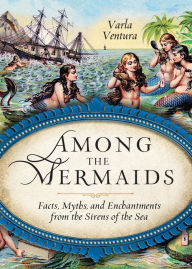 Varla Ventura

AMONG THE MERMAIDS

Facts, Myths, and Enchantments from the Sirens of the Sea